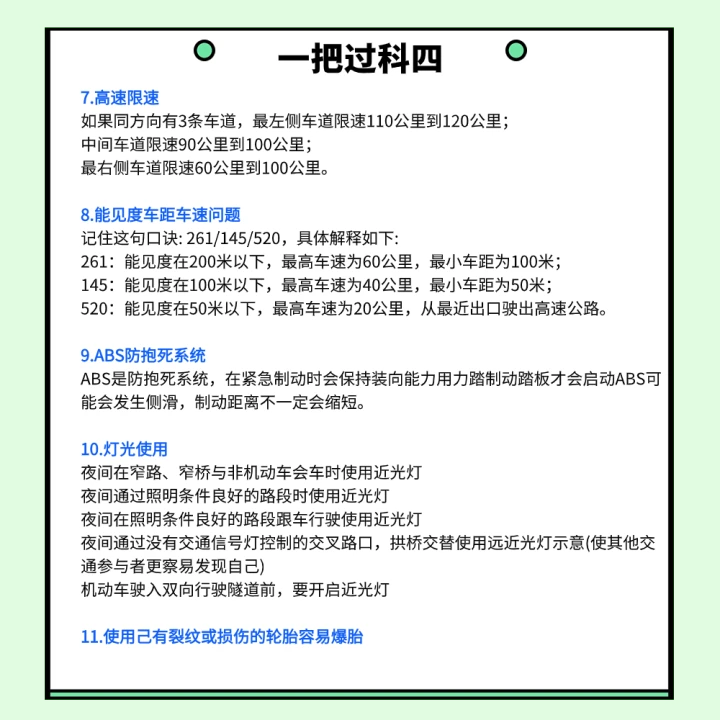 一把过科四

7.高速限速
如果同方向有3条车道，最左侧车道限速110公里到120公里；
中间车道限速90公里到100公里；
最右侧车道限速60公里到100公里。

8.能见度车距车速问题
记住这句口诀: 261/145/520，具体解释如下:
261：能见度在200米以下，最高车速为60公里，最小车距为100米；
145：能见度在100米以下，最高车速为40公里，最小车距为50米；
520：能见度在50米以下，最高车速为20公里，从最近出口驶出高速公路。

9.ABS防抱死系统
ABS是防抱死系统，在紧急制动时会保持装向能力用力踏制动踏板才会启动ABS可能会发生侧滑，制动距离不一定会缩短。

10.灯光使用
夜间在窄路、窄桥与非机动车会车时使用近光灯
夜间通过照明条件良好的路段时使用近光灯
夜间在照明条件良好的路段跟车行驶使用近光灯
夜间通过没有交通信号灯控制的交叉路口，拱桥交替使用远近光灯示意(使其他交通参与者更察易发现自己)
机动车驶入双向行驶隧道前，要开启近光灯

11.使用己有裂纹或损伤的轮胎容易爆胎